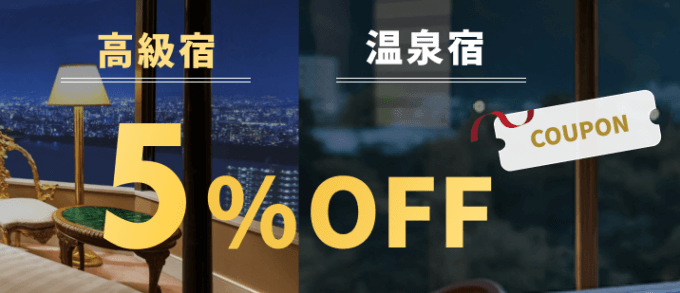 高級宿

温泉宿

COUPON

5%OFF